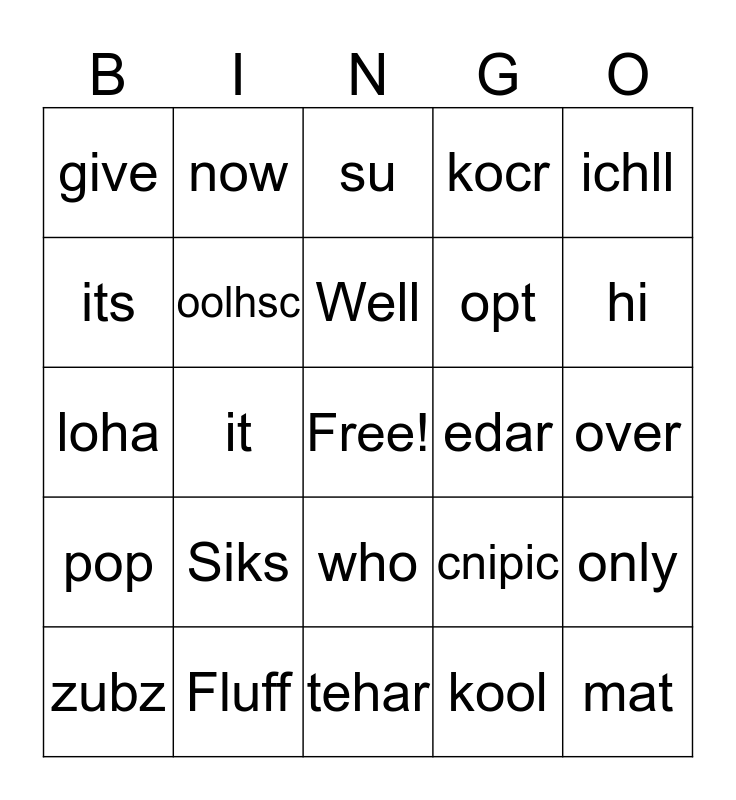 | B | I | N | G | O |
|---|---|---|---|---|
| give | now | su | kocr | ichll |
| its | oolhsc | Well | opt | hi |
| loha | it | Free! | edar | over |
| pop | Siks | who | cnipic | only |
| zubz | Fluff | tehar | kool | mat |